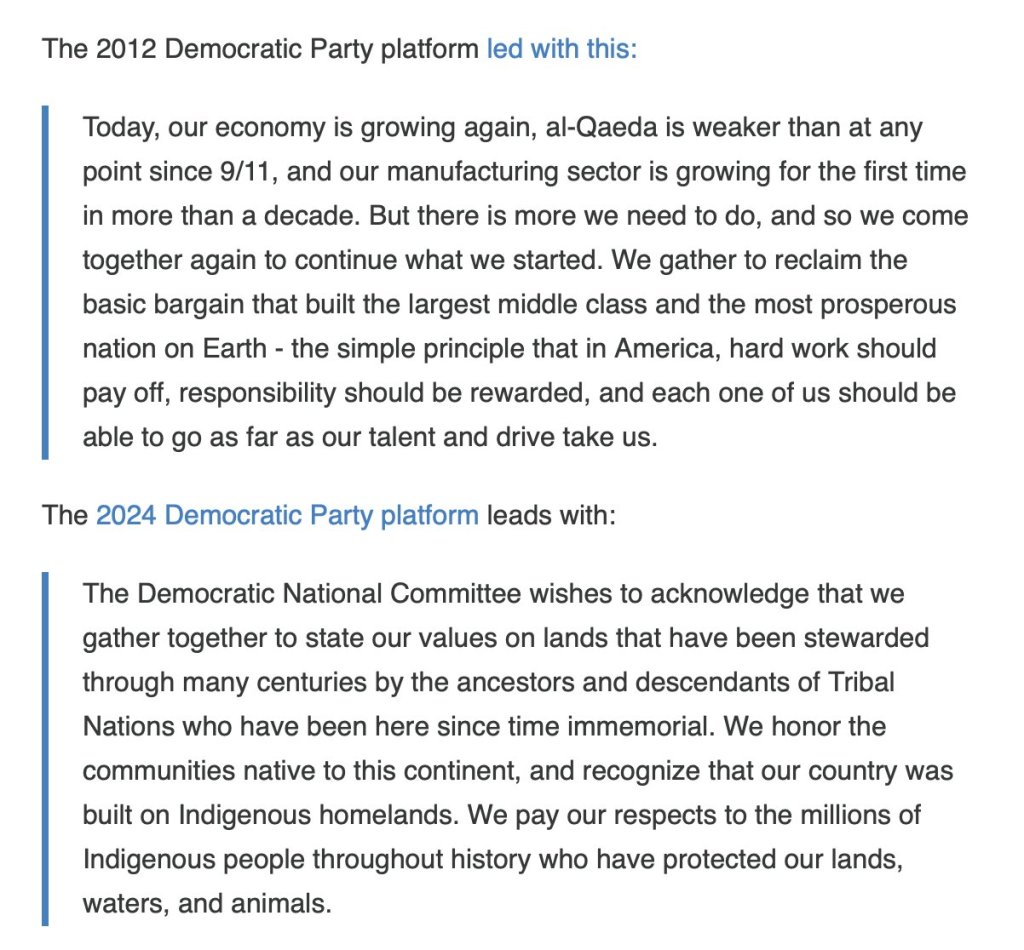 The 2012 Democratic Party platform led with this:

Today, our economy is growing again, al-Qaeda is weaker than at any point since 9/11, and our manufacturing sector is growing for the first time in more than a decade. But there is more we need to do, and so we come together again to continue what we started. We gather to reclaim the basic bargain that built the largest middle class and the most prosperous nation on Earth - the simple principle that in America, hard work should pay off, responsibility should be rewarded, and each one of us should be able to go as far as our talent and drive take us.

The 2024 Democratic Party platform leads with:

The Democratic National Committee wishes to acknowledge that we gather together to state our values on lands that have been stewarded through many centuries by the ancestors and descendants of Tribal Nations who have been here since time immemorial. We honor the communities native to this continent, and recognize that our country was built on Indigenous homelands. We pay our respects to the millions of Indigenous people throughout history who have protected our lands, waters, and animals.